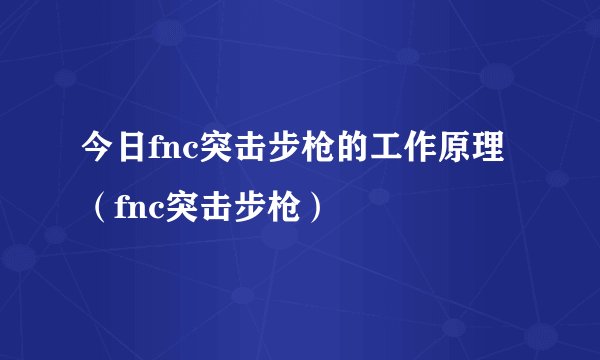 今日fnc突击步枪的工作原理（fnc突击步枪）